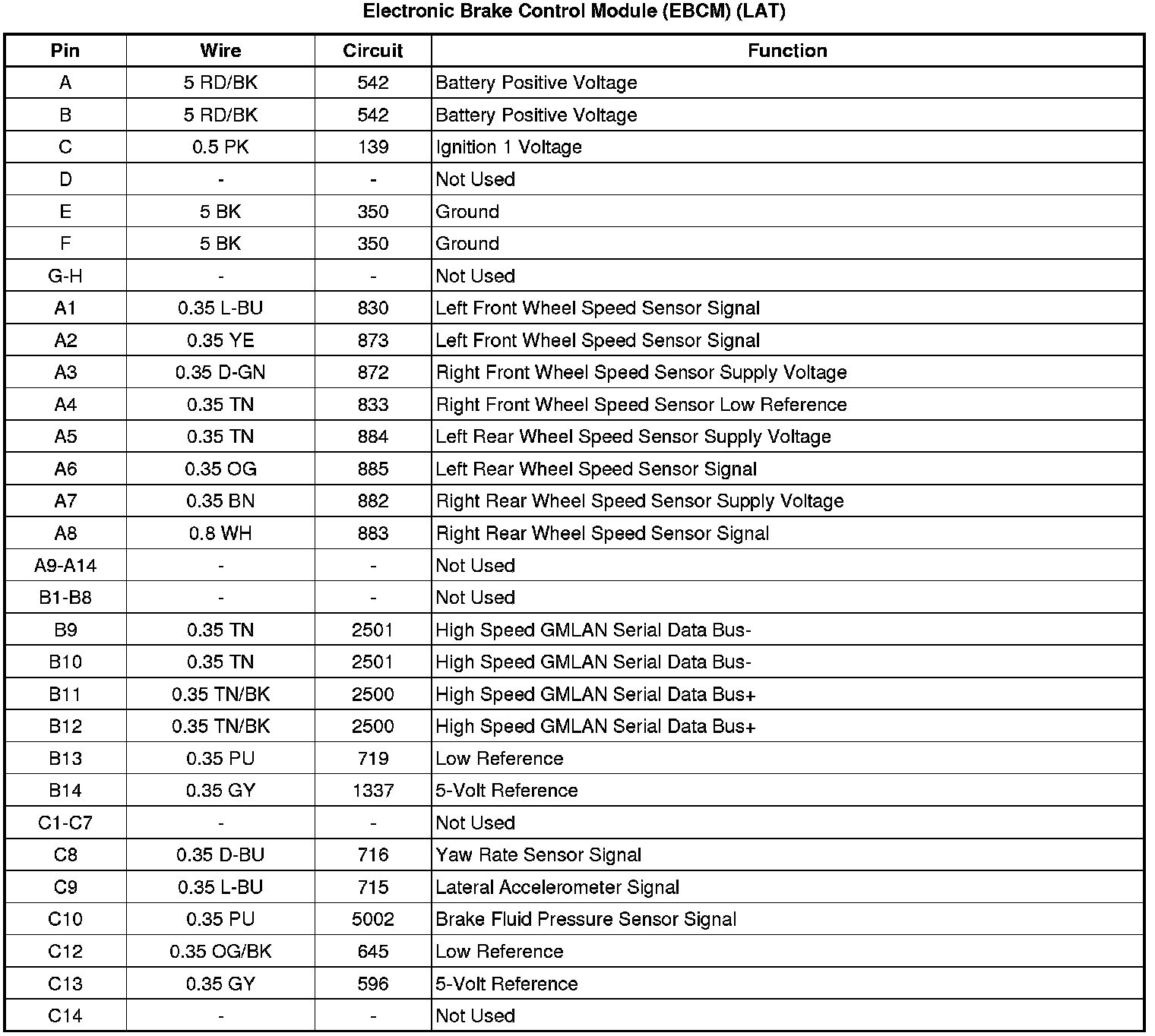 Electronic Brake Control Module (EBCM) (LAT)

| Pin | Wire | Circuit | Function |
|---|---|---|---|
| A | 5 RD/BK | 542 | Battery Positive Voltage |
| B | 5 RD/BK | 542 | Battery Positive Voltage |
| C | 0.5 PK | 139 | Ignition 1 Voltage |
| D | - | - | Not Used |
| E | 5 BK | 350 | Ground |
| F | 5 BK | 350 | Ground |
| G-H | - | - | Not Used |
| A1 | 0.35 L-BU | 830 | Left Front Wheel Speed Sensor Signal |
| A2 | 0.35 YE | 873 | Left Front Wheel Speed Sensor Signal |
| A3 | 0.35 D-GN | 872 | Right Front Wheel Speed Sensor Supply Voltage |
| A4 | 0.35 TN | 833 | Right Front Wheel Speed Sensor Low Reference |
| A5 | 0.35 TN | 884 | Left Rear Wheel Speed Sensor Supply Voltage |
| A6 | 0.35 OG | 885 | Left Rear Wheel Speed Sensor Signal |
| A7 | 0.35 BN | 882 | Right Rear Wheel Speed Sensor Supply Voltage |
| A8 | 0.8 WH | 883 | Right Rear Wheel Speed Sensor Signal |
| A9-A14 | - | - | Not Used |
| B1-B8 | - | - | Not Used |
| B9 | 0.35 TN | 2501 | High Speed GMLAN Serial Data Bus- |
| B10 | 0.35 TN | 2501 | High Speed GMLAN Serial Data Bus- |
| B11 | 0.35 TN/BK | 2500 | High Speed GMLAN Serial Data Bus+ |
| B12 | 0.35 TN/BK | 2500 | High Speed GMLAN Serial Data Bus+ |
| B13 | 0.35 PU | 719 | Low Reference |
| B14 | 0.35 GY | 1337 | 5-Volt Reference |
| C1-C7 | - | - | Not Used |
| C8 | 0.35 D-BU | 716 | Yaw Rate Sensor Signal |
| C9 | 0.35 L-BU | 715 | Lateral Accelerometer Signal |
| C10 | 0.35 PU | 5002 | Brake Fluid Pressure Sensor Signal |
| C12 | 0.35 OG/BK | 645 | Low Reference |
| C13 | 0.35 GY | 596 | 5-Volt Reference |
| C14 | - | - | Not Used |